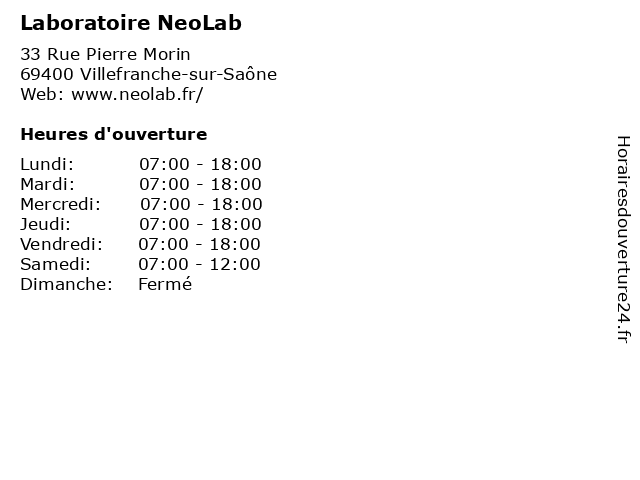 Laboratoire NeoLab

33 Rue Pierre Morin
69400 Villefranche-sur-Saône
Web: www.neolab.fr/

Heures d'ouverture

| | |
|---|---|
| Lundi: | 07:00 - 18:00 |
| Mardi: | 07:00 - 18:00 |
| Mercredi: | 07:00 - 18:00 |
| Jeudi: | 07:00 - 18:00 |
| Vendredi: | 07:00 - 18:00 |
| Samedi: | 07:00 - 12:00 |
| Dimanche: | Fermé |

Horairesdouverture24.fr